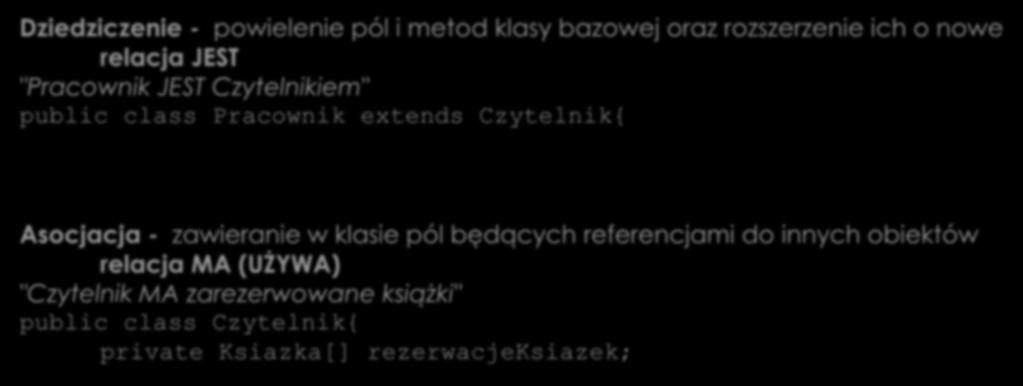 Dziedziczenie - powielenie pól i metod klasy bazowej oraz rozszerzenie ich o nowe
relacja JEST
"Pracownik JEST Czytelnikiem"
public class Pracownik extends Czytelnik{

Asocjacja - zawieranie w klasie pól będących referencjami do innych obiektów
relacja MA (UŻYWA)
"Czytelnik MA zarezerwowane książki"
public class Czytelnik{
private Ksiazka[] rezerwacjeKsiazek;